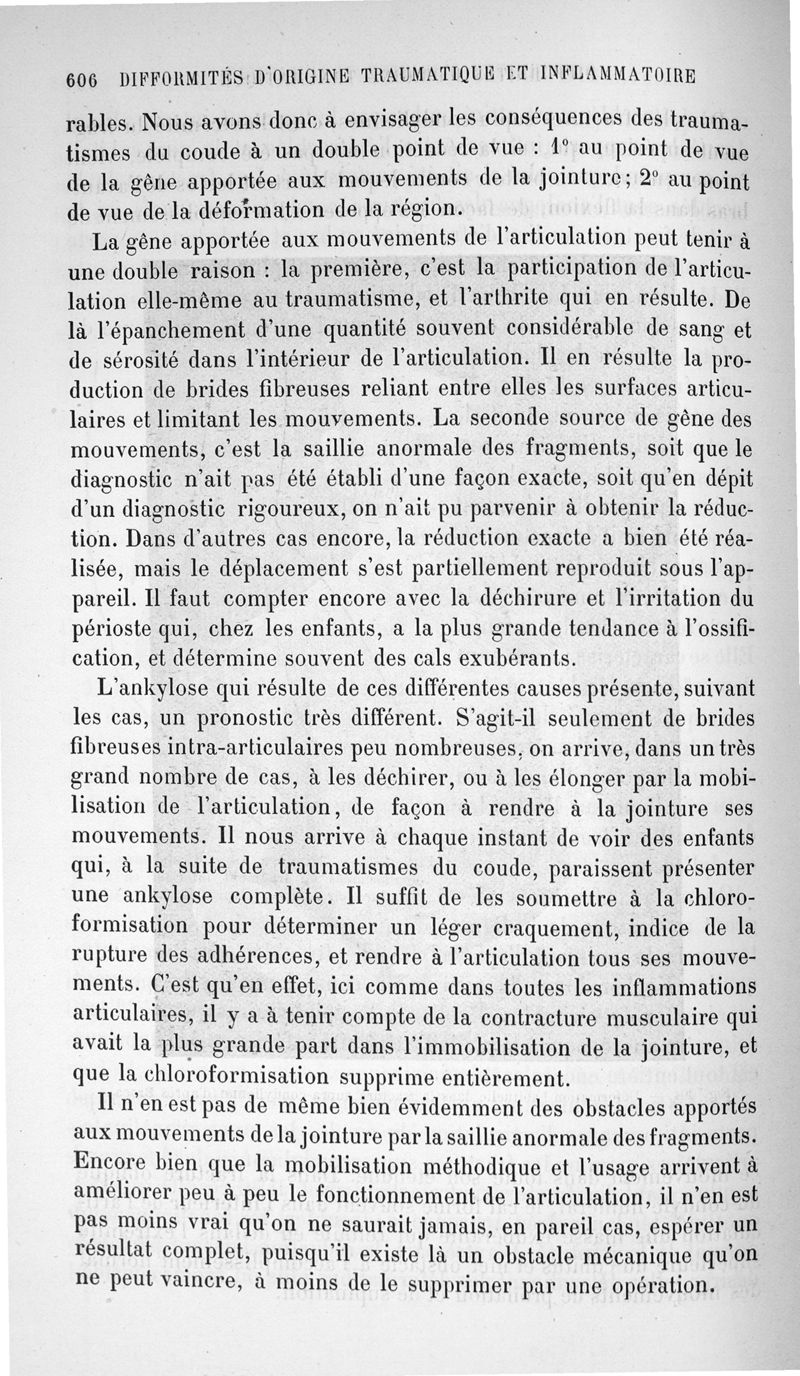 606 DIFFORMITÉS D'ORIGINE TRAUMATIQUE ET INFLAMMATOIRE

rables. Nous avons donc à envisager les conséquences des traumatismes du coude à un double point de vue : 1° au point de vue de la gêne apportée aux mouvements de la jointure; 2° au point de vue de la déformation de la région.

La gêne apportée aux mouvements de l'articulation peut tenir à une double raison : la première, c'est la participation de l'articulation elle-même au traumatisme, et l'arthrite qui en résulte. De là l'épanchement d'une quantité souvent considérable de sang et de sérosité dans l'intérieur de l'articulation. Il en résulte la production de brides fibreuses reliant entre elles les surfaces articulaires et limitant les mouvements. La seconde source de gêne des mouvements, c'est la saillie anormale des fragments, soit que le diagnostic n'ait pas été établi d'une façon exacte, soit qu'en dépit d'un diagnostic rigoureux, on n'ait pu parvenir à obtenir la réduction. Dans d'autres cas encore, la réduction exacte a bien été réalisée, mais le déplacement s'est partiellement reproduit sous l'appareil. Il faut compter encore avec la déchirure et l'irritation du périoste qui, chez les enfants, a la plus grande tendance à l'ossification, et détermine souvent des cals exubérants.

L'ankylose qui résulte de ces différentes causes présente, suivant les cas, un pronostic très différent. S'agit-il seulement de brides fibreuses intra-articulaires peu nombreuses, on arrive, dans un très grand nombre de cas, à les déchirer, ou à les élonger par la mobilisation de l'articulation, de façon à rendre à la jointure ses mouvements. Il nous arrive à chaque instant de voir des enfants qui, à la suite de traumatismes du coude, paraissent présenter une ankylose complète. Il suffit de les soumettre à la chloroformisation pour déterminer un léger craquement, indice de la rupture des adhérences, et rendre à l'articulation tous ses mouvements. C'est qu'en effet, ici comme dans toutes les inflammations articulaires, il y a à tenir compte de la contracture musculaire qui avait la plus grande part dans l'immobilisation de la jointure, et que la chloroformisation supprime entièrement.

Il n'en est pas de même bien évidemment des obstacles apportés aux mouvements de la jointure par la saillie anormale des fragments. Encore bien que la mobilisation méthodique et l'usage arrivent à améliorer peu à peu le fonctionnement de l'articulation, il n'en est pas moins vrai qu'on ne saurait jamais, en pareil cas, espérer un résultat complet, puisqu'il existe là un obstacle mécanique qu'on ne peut vaincre, à moins de le supprimer par une opération.